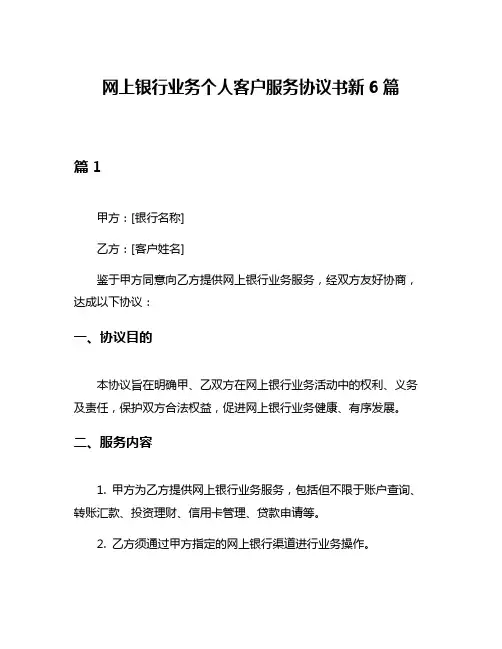 网上银行业务个人客户服务协议书新 6 篇

篇 1

甲方：[银行名称]

乙方：[客户姓名]

鉴于甲方同意向乙方提供网上银行业务服务，经双方友好协商，达成以下协议：

一、协议目的

本协议旨在明确甲、乙双方在网上银行业务活动中的权利、义务及责任，保护双方合法权益，促进网上银行业务健康、有序发展。

二、服务内容

1. 甲方为乙方提供网上银行业务服务，包括但不限于账户查询、转账汇款、投资理财、信用卡管理、贷款申请等。

2. 乙方须通过甲方指定的网上银行渠道进行业务操作。